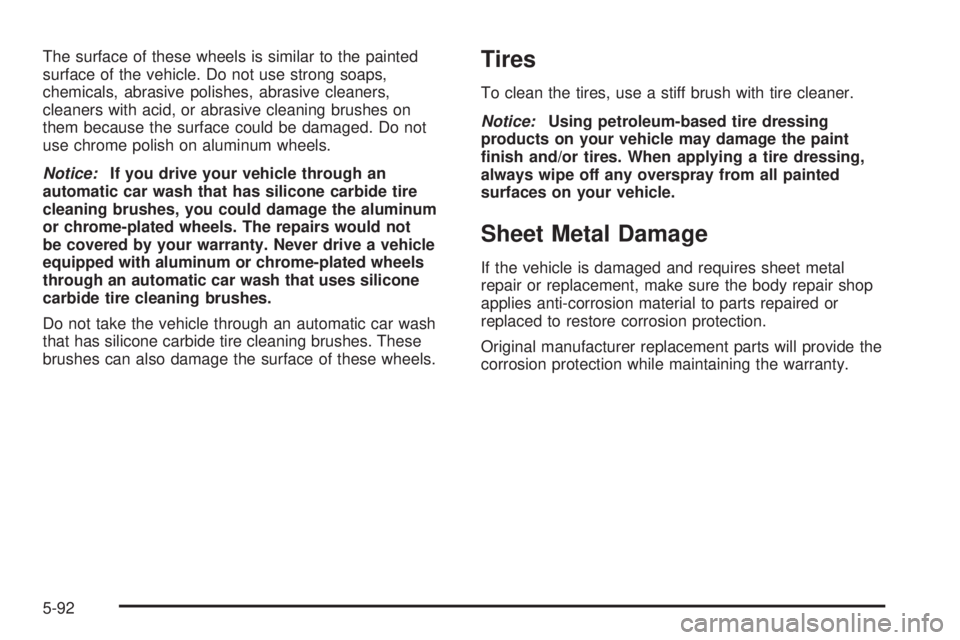 The surface of these wheels is similar to the painted surface of the vehicle. Do not use strong soaps, chemicals, abrasive polishes, abrasive cleaners, cleaners with acid, or abrasive cleaning brushes on them because the surface could be damaged. Do not use chrome polish on aluminum wheels.

Notice: If you drive your vehicle through an automatic car wash that has silicone carbide tire cleaning brushes, you could damage the aluminum or chrome-plated wheels. The repairs would not be covered by your warranty. Never drive a vehicle equipped with aluminum or chrome-plated wheels through an automatic car wash that uses silicone carbide tire cleaning brushes.

Do not take the vehicle through an automatic car wash that has silicone carbide tire cleaning brushes. These brushes can also damage the surface of these wheels.

Tires

To clean the tires, use a stiff brush with tire cleaner.

Notice: Using petroleum-based tire dressing products on your vehicle may damage the paint finish and/or tires. When applying a tire dressing, always wipe off any overspray from all painted surfaces on your vehicle.

Sheet Metal Damage

If the vehicle is damaged and requires sheet metal repair or replacement, make sure the body repair shop applies anti-corrosion material to parts repaired or replaced to restore corrosion protection.

Original manufacturer replacement parts will provide the corrosion protection while maintaining the warranty.

5-92

carmanualsonline.info